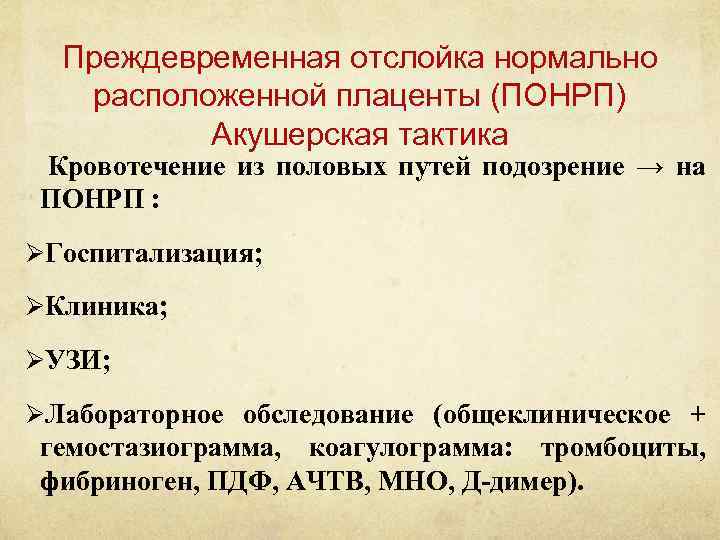 Преждевременная отслойка нормально расположенной плаценты (ПОНРП)
Акушерская тактика

Кровотечение из половых путей подозрение → на ПОНРП :

➢Госпитализация;

➢Клиника;

➢УЗИ;

➢Лабораторное обследование (общеклиническое + гемостазиограмма, коагулограмма: тромбоциты, фибриноген, ПДФ, АЧТВ, МНО, Д-димер).